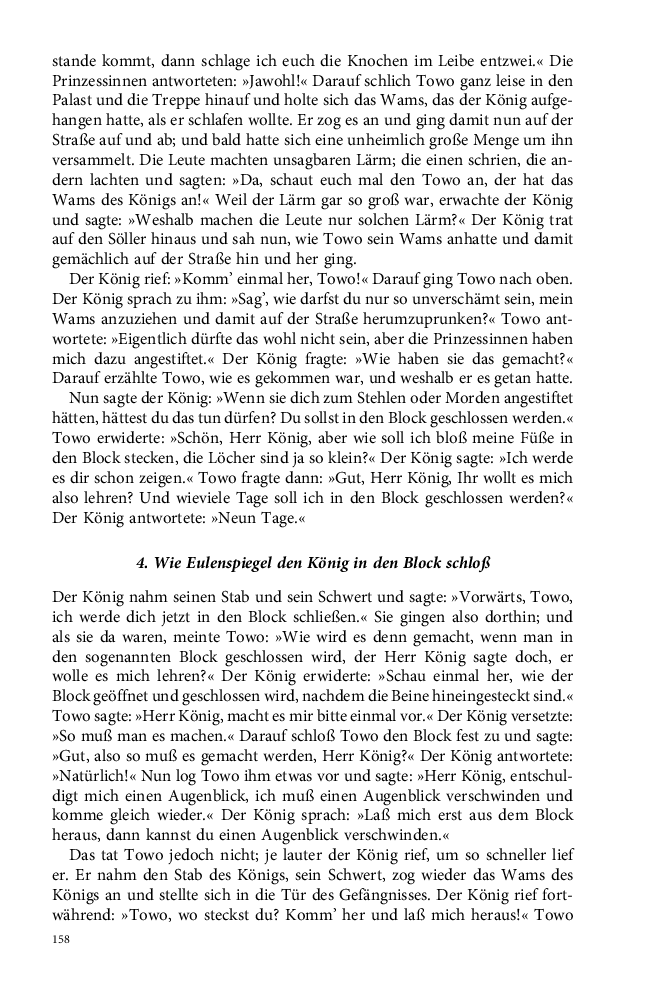 stande kommt, dann schlage ich euch die Knochen im Leibe entzwei.« Die Prinzessinnen antworteten: »Jawohl!« Darauf schlich Towo ganz leise in den Palast und die Treppe hinauf und holte sich das Wams, das der König aufgehangen hatte, als er schlafen wollte. Er zog es an und ging damit nun auf der Straße auf und ab; und bald hatte sich eine unheimlich große Menge um ihn versammelt. Die Leute machten unsagbaren Lärm; die einen schrien, die andern lachten und sagten: »Da, schaut euch mal den Towo an, der hat das Wams des Königs an!« Weil der Lärm gar so groß war, erwachte der König und sagte: »Weshalb machen die Leute nur solchen Lärm?« Der König trat auf den Söller hinaus und sah nun, wie Towo sein Wams anhatte und damit gemächlich auf der Straße hin und her ging.

Der König rief: »Komm' einmal her, Towo!« Darauf ging Towo nach oben. Der König sprach zu ihm: »Sag', wie darfst du nur so unverschämt sein, mein Wams anzuziehen und damit auf der Straße herumzuprunken?« Towo antwortete: »Eigentlich dürfte das wohl nicht sein, aber die Prinzessinnen haben mich dazu angestiftet.« Der König fragte: »Wie haben sie das gemacht?« Darauf erzählte Towo, wie es gekommen war, und weshalb er es getan hatte.

Nun sagte der König: »Wenn sie dich zum Stehlen oder Morden angestiftet hätten, hättest du das tun dürfen? Du sollst in den Block geschlossen werden.« Towo erwiderte: »Schön, Herr König, aber wie soll ich bloß meine Füße in den Block stecken, die Löcher sind ja so klein?« Der König sagte: »Ich werde es dir schon zeigen.« Towo fragte dann: »Gut, Herr König, Ihr wollt es mich also lehren? Und wieviele Tage soll ich in den Block geschlossen werden?« Der König antwortete: »Neun Tage.«

4. Wie Eulenspiegel den König in den Block schloß

Der König nahm seinen Stab und sein Schwert und sagte: »Vorwärts, Towo, ich werde dich jetzt in den Block schließen.« Sie gingen also dorthin; und als sie da waren, meinte Towo: »Wie wird es denn gemacht, wenn man in den sogenannten Block geschlossen wird, der Herr König sagte doch, er wolle es mich lehren?« Der König erwiderte: »Schau einmal her, wie der Block geöffnet und geschlossen wird, nachdem die Beine hineingesteckt sind.« Towo sagte: »Herr König, macht es mir bitte einmal vor.« Der König versetzte: »So muß man es machen.« Darauf schloß Towo den Block fest zu und sagte: »Gut, also so muß es gemacht werden, Herr König?« Der König antwortete: »Natürlich!« Nun log Towo ihm etwas vor und sagte: »Herr König, entschuldigt mich einen Augenblick, ich muß einen Augenblick verschwinden und komme gleich wieder.« Der König sprach: »Laß mich erst aus dem Block heraus, dann kannst du einen Augenblick verschwinden.«

Das tat Towo jedoch nicht; je lauter der König rief, um so schneller lief er. Er nahm den Stab des Königs, sein Schwert, zog wieder das Wams des Königs an und stellte sich in die Tür des Gefängnisses. Der König rief fortwährend: »Towo, wo steckst du? Komm' her und laß mich heraus!« Towo

158